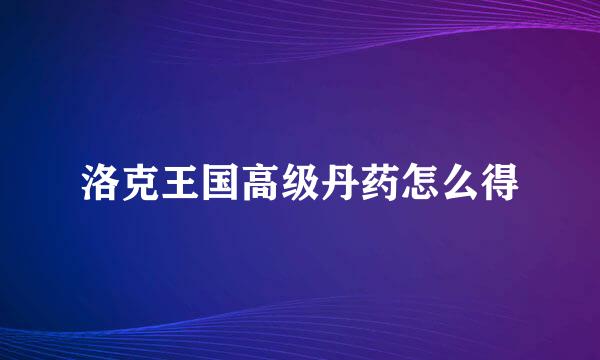 洛克王国高级丹药怎么得